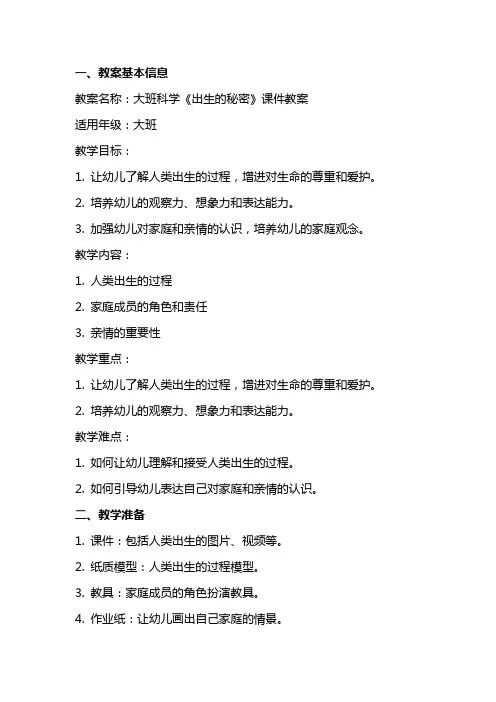 一、教案基本信息

教案名称：大班科学《出生的秘密》课件教案

适用年级：大班

教学目标：

1. 让幼儿了解人类出生的过程，增进对生命的尊重和爱护。

2. 培养幼儿的观察力、想象力和表达能力。

3. 加强幼儿对家庭和亲情的认识，培养幼儿的家庭观念。

教学内容：

1. 人类出生的过程

2. 家庭成员的角色和责任

3. 亲情的重要性

教学重点：

1. 让幼儿了解人类出生的过程，增进对生命的尊重和爱护。

2. 培养幼儿的观察力、想象力和表达能力。

教学难点：

1. 如何让幼儿理解和接受人类出生的过程。

2. 如何引导幼儿表达自己对家庭和亲情的认识。

二、教学准备

1. 课件：包括人类出生的图片、视频等。

2. 纸质模型：人类出生的过程模型。

3. 教具：家庭成员的角色扮演教具。

4. 作业纸：让幼儿画出自己家庭的情景。